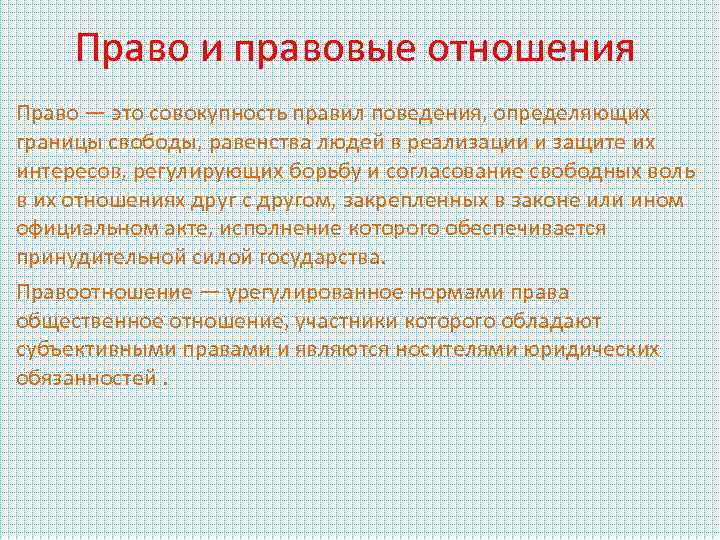 Право и правовые отношения

Право — это совокупность правил поведения, определяющих границы свободы, равенства людей в реализации и защите их интересов, регулирующих борьбу и согласование свободных воль в их отношениях друг с другом, закрепленных в законе или ином официальном акте, исполнение которого обеспечивается принудительной силой государства.

Правоотношение — урегулированное нормами права общественное отношение, участники которого обладают субъективными правами и являются носителями юридических обязанностей .